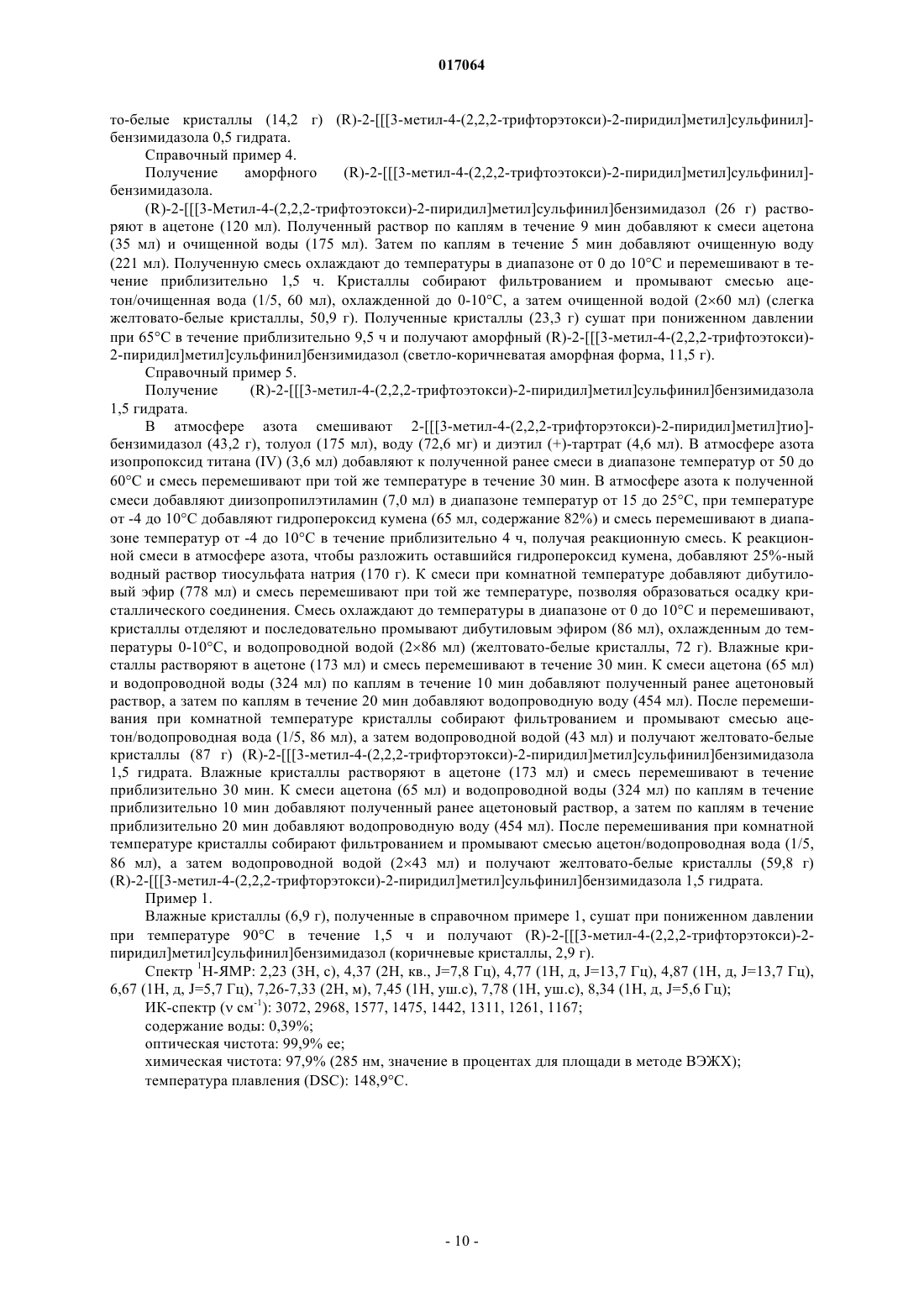 017064

то-белые кристаллы (14,2 г) (R)-2-[[[3-метил-4-(2,2,2-трифторэтокси)-2-пиридил]метил]сульфинил]-бензимидазола 0,5 гидрата.

Справочный пример 4.

Получение аморфного (R)-2-[[[3-метил-4-(2,2,2-трифтоэтокси)-2-пиридил]метил]сульфинил]-бензимидазола.

(R)-2-[[[3-Метил-4-(2,2,2-трифтоэтокси)-2-пиридил]метил]сульфинил]бензимидазол (26 г) растворяют в ацетоне (120 мл). Полученный раствор по каплям в течение 9 мин добавляют к смеси ацетона (35 мл) и очищенной воды (175 мл). Затем по каплям в течение 5 мин добавляют очищенную воду (221 мл). Полученную смесь охлаждают до температуры в диапазоне от 0 до 10°C и перемешивают в течение приблизительно 1,5 ч. Кристаллы собирают фильтрованием и промывают смесью ацетон/очищенная вода (1/5, 60 мл), охлажденной до 0-10°C, а затем очищенной водой (2×60 мл) (слегка желтовато-белые кристаллы, 50,9 г). Полученные кристаллы (23,3 г) сушат при пониженном давлении при 65°C в течение приблизительно 9,5 ч и получают аморфный (R)-2-[[[3-метил-4-(2,2,2-трифтоэтокси)-2-пиридил]метил]сульфинил]бензимидазол (светло-коричневатая аморфная форма, 11,5 г).

Справочный пример 5.

Получение (R)-2-[[[3-метил-4-(2,2,2-трифтоэтокси)-2-пиридил]метил]сульфинил]бензимидазола 1,5 гидрата.

В атмосфере азота смешивают 2-[[[3-метил-4-(2,2,2-трифторэтокси)-2-пиридил]метил]тио]-бензимидазол (43,2 г), толуол (175 мл), воду (72,6 мг) и диэтил (+)-тартрат (4,6 мл). В атмосфере азота изопропоксид титана (IV) (3,6 мл) добавляют к полученной ранее смеси в диапазоне температур от 50 до 60°C и смесь перемешивают при той же температуре в течение 30 мин. В атмосфере азота к полученной смеси добавляют диизопропилэтиламин (7,0 мл) в диапазоне температур от 15 до 25°C, при температуре от -4 до 10°C добавляют гидропероксид кумена (65 мл, содержание 82%) и смесь перемешивают в диапазоне температур от -4 до 10°C в течение приблизительно 4 ч, получая реакционную смесь. К реакционной смеси в атмосфере азота, чтобы разложить оставшийся гидропероксид кумена, добавляют 25%-ный водный раствор тиосульфата натрия (170 г). К смеси при комнатной температуре добавляют дибутиловый эфир (778 мл) и смесь перемешивают при той же температуре, позволяя образоваться осадку кристаллического соединения. Смесь охлаждают до температуры в диапазоне от 0 до 10°C и перемешивают, кристаллы отделяют и последовательно промывают дибутиловым эфиром (86 мл), охлажденным до температуры 0-10°C, и водопроводной водой (2×86 мл) (желтовато-белые кристаллы, 72 г). Влажные кристаллы растворяют в ацетоне (173 мл) и смесь перемешивают в течение 30 мин. К смеси ацетона (65 мл) и водопроводной воды (324 мл) по каплям в течение 10 мин добавляют полученный ранее ацетоновый раствор, а затем по каплям в течение 20 мин добавляют водопроводную воду (454 мл). После перемешивания при комнатной температуре кристаллы собирают фильтрованием и промывают смесью ацетон/водопроводная вода (1/5, 86 мл), а затем водопроводной водой (43 мл) и получают желтовато-белые кристаллы (87 г) (R)-2-[[[3-метил-4-(2,2,2-трифторэтокси)-2-пиридил]метил]сульфинил]бензимидазола 1,5 гидрата. Влажные кристаллы растворяют в ацетоне (173 мл) и смесь перемешивают в течение приблизительно 30 мин. К смеси ацетона (65 мл) и водопроводной воды (324 мл) по каплям в течение приблизительно 10 мин добавляют полученный ранее ацетоновый раствор, а затем по каплям в течение приблизительно 20 мин добавляют водопроводную воду (454 мл). После перемешивания при комнатной температуре кристаллы собирают фильтрованием и промывают смесью ацетон/водопроводная вода (1/5, 86 мл), а затем водопроводной водой (2×43 мл) и получают желтовато-белые кристаллы (59,8 г) (R)-2-[[[3-метил-4-(2,2,2-трифторэтокси)-2-пиридил]метил]сульфинил]бензимидазола 1,5 гидрата.

Пример 1.

Влажные кристаллы (6,9 г), полученные в справочном примере 1, сушат при пониженном давлении при температуре 90°C в течение 1,5 ч и получают (R)-2-[[[3-метил-4-(2,2,2-трифторэтокси)-2-пиридил]метил]сульфинил]бензимидазол (коричневые кристаллы, 2,9 г).

Спектр $^1$H-ЯМР: 2,23 (3H, с), 4,37 (2H, кв., J=7,8 Гц), 4,77 (1H, д, J=13,7 Гц), 4,87 (1H, д, J=13,7 Гц), 6,67 (1H, д, J=5,7 Гц), 7,26-7,33 (2H, м), 7,45 (1H, уш.с), 7,78 (1H, уш.с), 8,34 (1H, д, J=5,6 Гц);

ИК-спектр (ν см$^{-1}$): 3072, 2968, 1577, 1475, 1442, 1311, 1261, 1167;

содержание воды: 0,39%;

оптическая чистота: 99,9% ee;

химическая чистота: 97,9% (285 нм, значение в процентах для площади в методе ВЭЖХ);

температура плавления (DSC): 148,9°C.

- 10 -